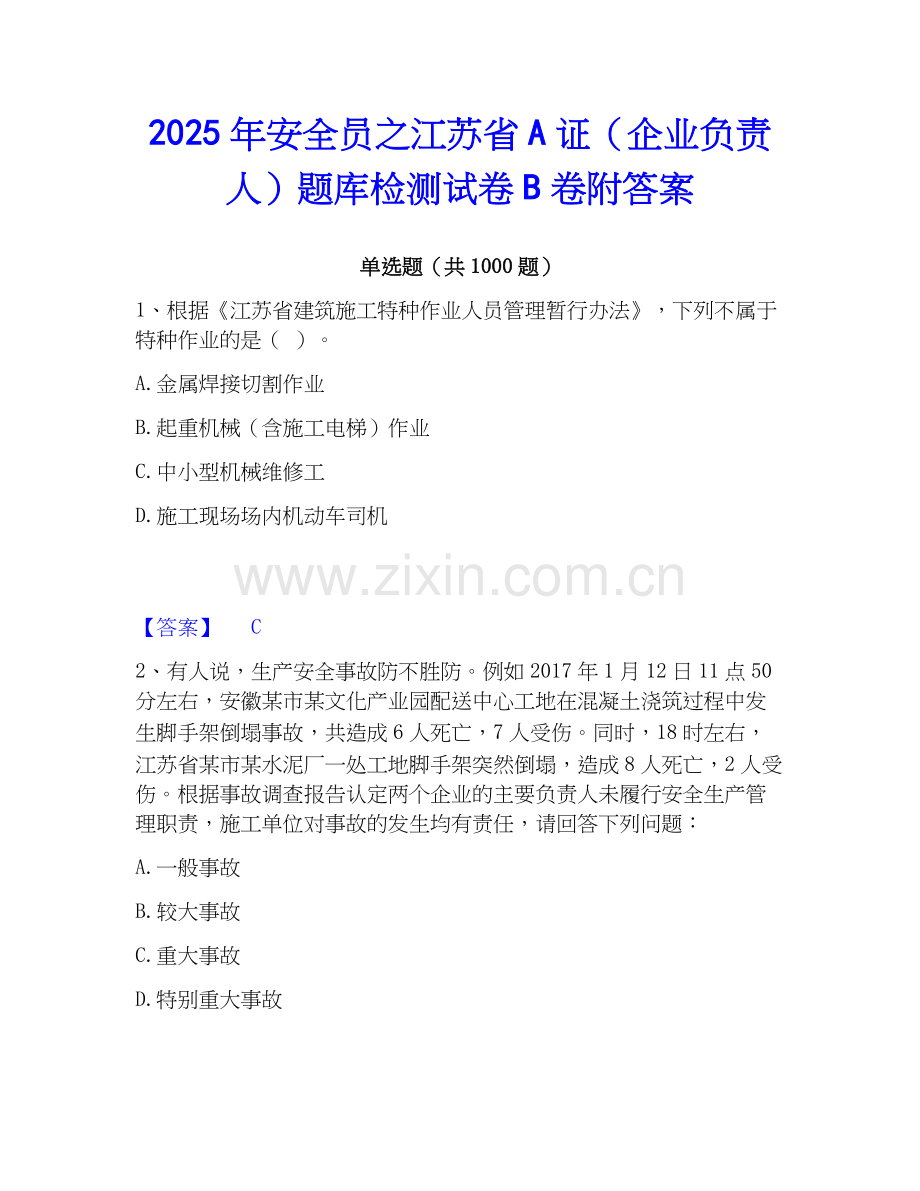 2025年安全员之江苏省A证（企业负责人）题库检测试卷B卷附答案

单选题（共1000题）

1、根据《江苏省建筑施工特种作业人员管理暂行办法》，下列不属于特种作业的是（ ）。

A.金属焊接切割作业

B.起重机械（含施工电梯）作业

C.中小型机械维修工

D.施工现场场内机动车司机

【答案】 C

2、有人说，生产安全事故防不胜防。例如2017年1月12日11点50分左右，安徽某市某文化产业园配送中心工地在混凝土浇筑过程中发生脚手架倒塌事故，共造成6人死亡，7人受伤。同时，18时左右，江苏省某市某水泥厂一处工地脚手架突然倒塌，造成8人死亡，2人受伤。根据事故调查报告认定两个企业的主要负责人未履行安全生产管理职责，施工单位对事故的发生均有责任，请回答下列问题：

A.一般事故

B.较大事故

C.重大事故

D.特别重大事故

www.zixin.com.cn